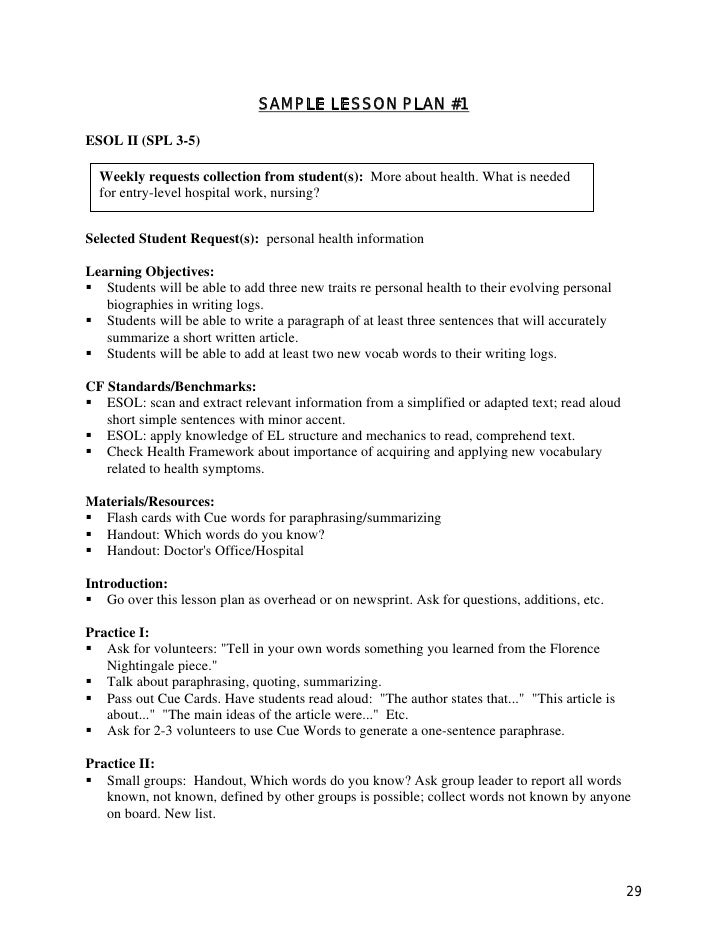 SAMPLE LESSON PLAN #1

ESOL II (SPL 3-5)

Weekly requests collection from student(s): More about health. What is needed for entry-level hospital work, nursing?

Selected Student Request(s): personal health information

Learning Objectives:
▪ Students will be able to add three new traits re personal health to their evolving personal biographies in writing logs.
▪ Students will be able to write a paragraph of at least three sentences that will accurately summarize a short written article.
▪ Students will be able to add at least two new vocab words to their writing logs.

CF Standards/Benchmarks:
▪ ESOL: scan and extract relevant information from a simplified or adapted text; read aloud short simple sentences with minor accent.
▪ ESOL: apply knowledge of EL structure and mechanics to read, comprehend text.
▪ Check Health Framework about importance of acquiring and applying new vocabulary related to health symptoms.

Materials/Resources:
▪ Flash cards with Cue words for paraphrasing/summarizing
▪ Handout: Which words do you know?
▪ Handout: Doctor's Office/Hospital

Introduction:
▪ Go over this lesson plan as overhead or on newsprint. Ask for questions, additions, etc.

Practice I:
▪ Ask for volunteers: "Tell in your own words something you learned from the Florence Nightingale piece."
▪ Talk about paraphrasing, quoting, summarizing.
▪ Pass out Cue Cards. Have students read aloud: "The author states that..." "This article is about..." "The main ideas of the article were..." Etc.
▪ Ask for 2-3 volunteers to use Cue Words to generate a one-sentence paraphrase.

Practice II:
▪ Small groups: Handout, Which words do you know? Ask group leader to report all words known, not known, defined by other groups is possible; collect words not known by anyone on board. New list.

29